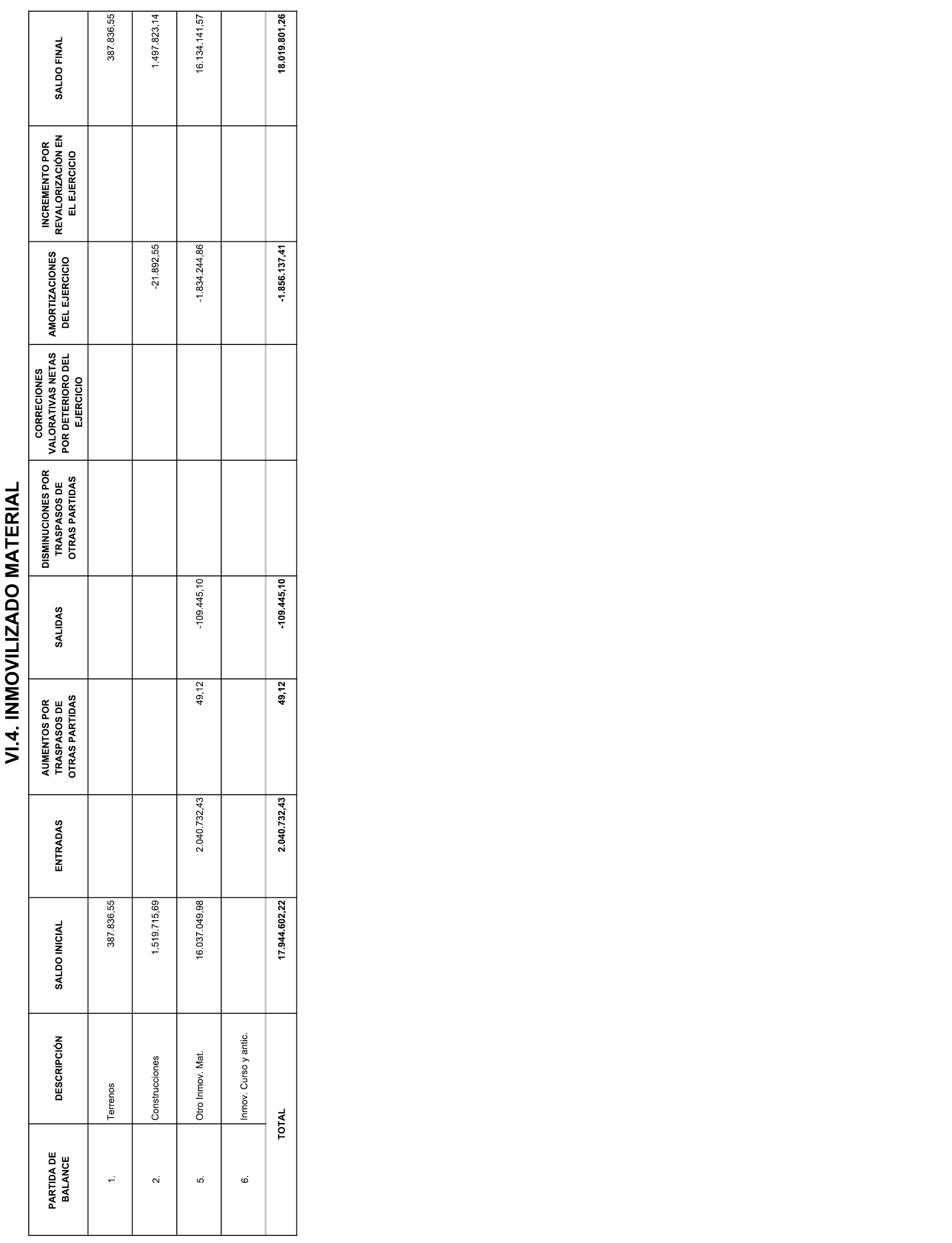 VI.4. INMOVILIZADO MATERIAL

| PARTIDA DE BALANCE | DESCRIPCIÓN | SALDO INICIAL | ENTRADAS | AUMENTOS POR TRASPASOS DE OTRAS PARTIDAS | SALIDAS | DISMINUCIONES POR TRASPASOS DE OTRAS PARTIDAS | CORRECIONES VALORATIVAS NETAS POR DETERIORO DEL EJERCICIO | AMORTIZACIONES DEL EJERCICIO | INCREMENTO POR REVALORIZACIÓN EN EL EJERCICIO | SALDO FINAL |
|---|---|---|---|---|---|---|---|---|---|---|
| 1. | Terrenos | 387.836,55 | | | | | | | | 387.836,55 |
| 2. | Construcciones | 1.519.715,69 | | | | | | -21.892,55 | | 1.497.823,14 |
| 5. | Otro Inmov. Mat. | 16.037.049,98 | 2.040.732,43 | 49,12 | -109.445,10 | | | -1.834.244,86 | | 16.134.141,57 |
| 6. | Inmov. Curso y antic. | | | | | | | | | |
| | TOTAL | 17.944.602,22 | 2.040.732,43 | 49,12 | -109.445,10 | | | -1.856.137,41 | | 18.019.801,26 |